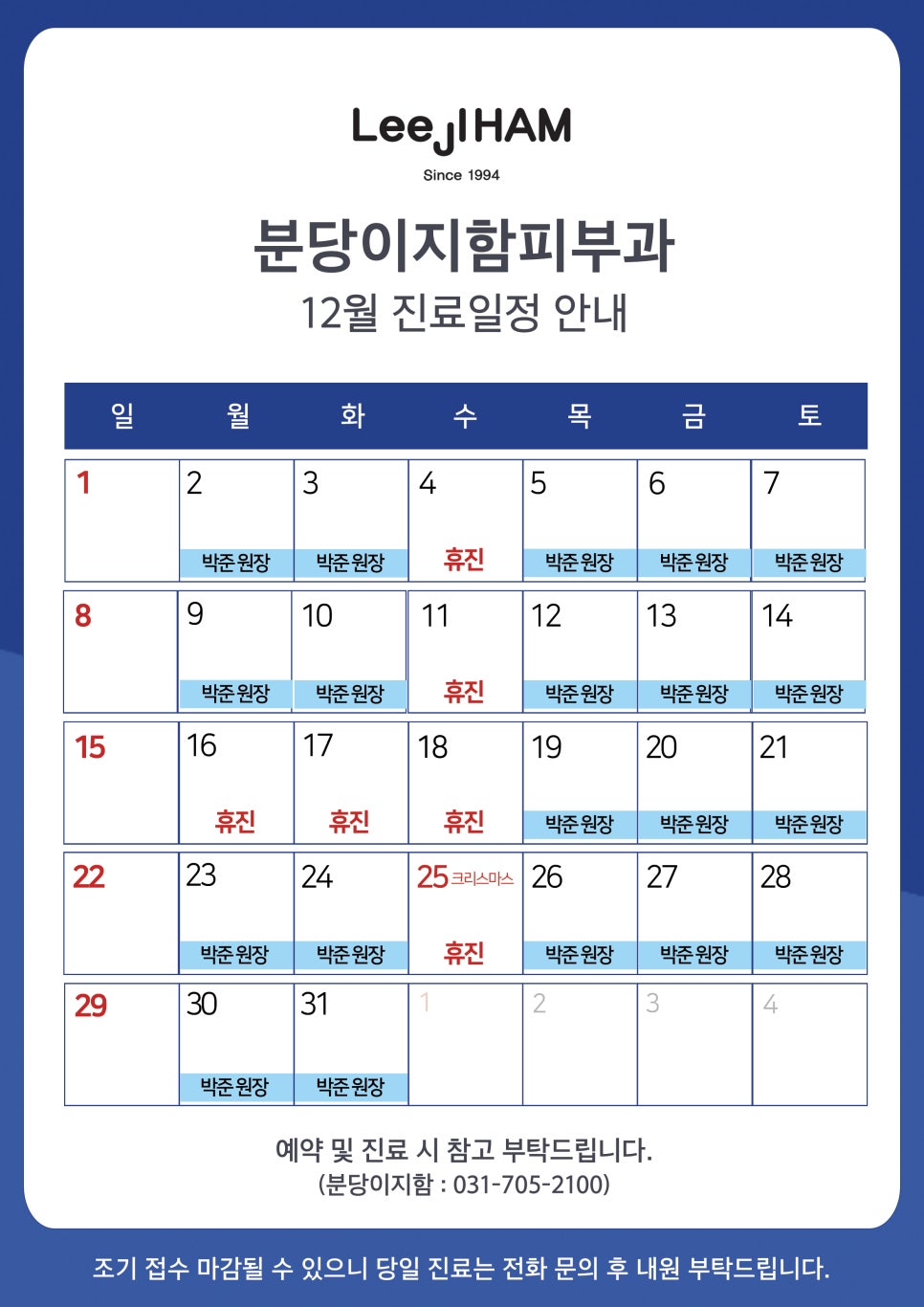 LeeJIHAM
Since 1994

분당이지함피부과
12월 진료일정 안내

| 일 | 월 | 화 | 수 | 목 | 금 | 토 |
|---|---|---|---|---|---|---|
| 1 | 2 박준 원장 | 3 박준 원장 | 4 휴진 | 5 박준 원장 | 6 박준 원장 | 7 박준 원장 |
| 8 | 9 박준 원장 | 10 박준 원장 | 11 휴진 | 12 박준 원장 | 13 박준 원장 | 14 박준 원장 |
| 15 | 16 휴진 | 17 휴진 | 18 휴진 | 19 박준 원장 | 20 박준 원장 | 21 박준 원장 |
| 22 | 23 박준 원장 | 24 박준 원장 | 25 크리스마스 휴진 | 26 박준 원장 | 27 박준 원장 | 28 박준 원장 |
| 29 | 30 박준 원장 | 31 박준 원장 | 1 | 2 | 3 | 4 |

예약 및 진료 시 참고 부탁드립니다.
(분당이지함 : 031-705-2100)

조기 접수 마감될 수 있으니 당일 진료는 전화 문의 후 내원 부탁드립니다.